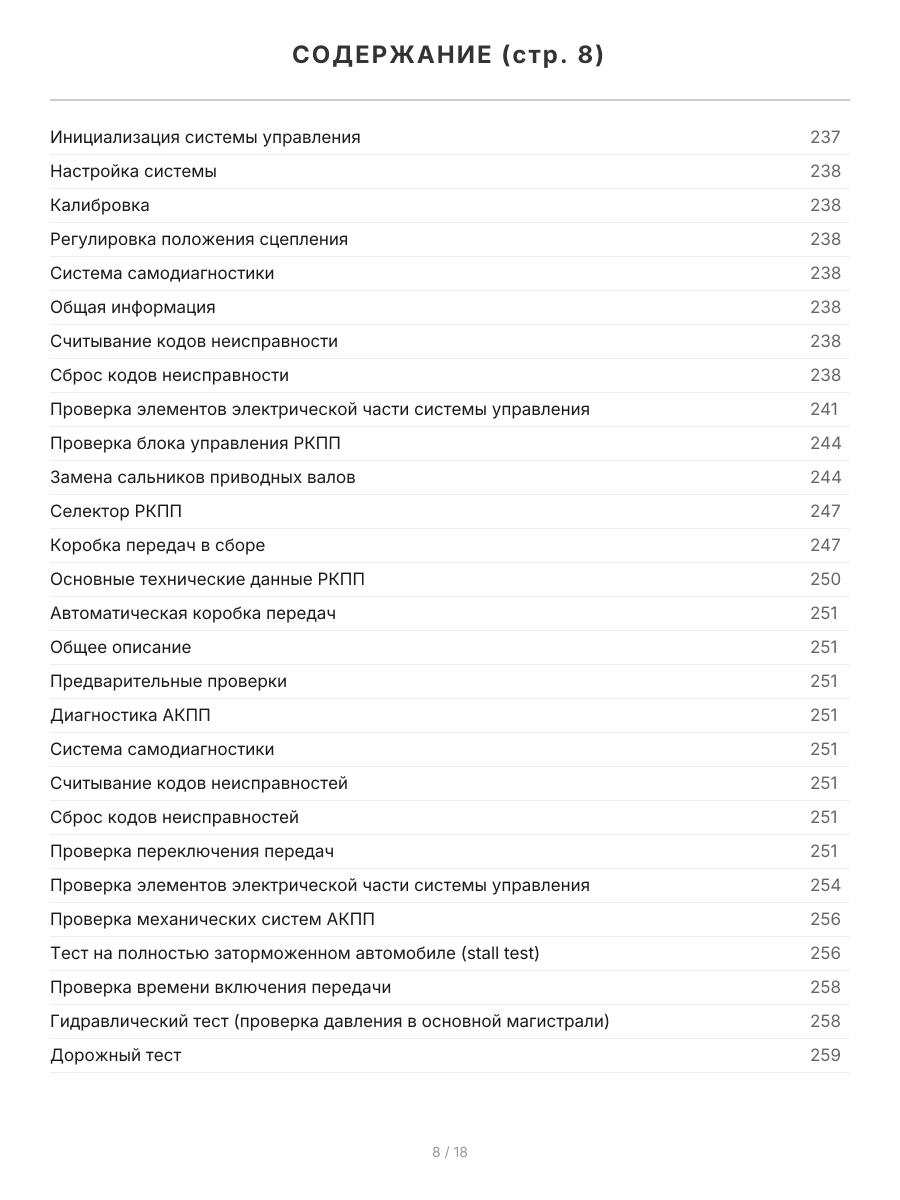 СОДЕРЖАНИЕ (стр. 8)

| | |
|---|---|
| Инициализация системы управления | 237 |
| Настройка системы | 238 |
| Калибровка | 238 |
| Регулировка положения сцепления | 238 |
| Система самодиагностики | 238 |
| Общая информация | 238 |
| Считывание кодов неисправности | 238 |
| Сброс кодов неисправности | 238 |
| Проверка элементов электрической части системы управления | 241 |
| Проверка блока управления РКПП | 244 |
| Замена сальников приводных валов | 244 |
| Селектор РКПП | 247 |
| Коробка передач в сборе | 247 |
| Основные технические данные РКПП | 250 |
| Автоматическая коробка передач | 251 |
| Общее описание | 251 |
| Предварительные проверки | 251 |
| Диагностика АКПП | 251 |
| Система самодиагностики | 251 |
| Считывание кодов неисправностей | 251 |
| Сброс кодов неисправностей | 251 |
| Проверка переключения передач | 251 |
| Проверка элементов электрической части системы управления | 254 |
| Проверка механических систем АКПП | 256 |
| Тест на полностью заторможенном автомобиле (stall test) | 256 |
| Проверка времени включения передачи | 258 |
| Гидравлический тест (проверка давления в основной магистрали) | 258 |
| Дорожный тест | 259 |

8 / 18